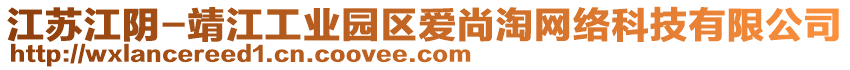 江苏江阴-靖江工业园区爱尚淘网络科技有限公司
http://wxlancereed1.cn.coovee.com